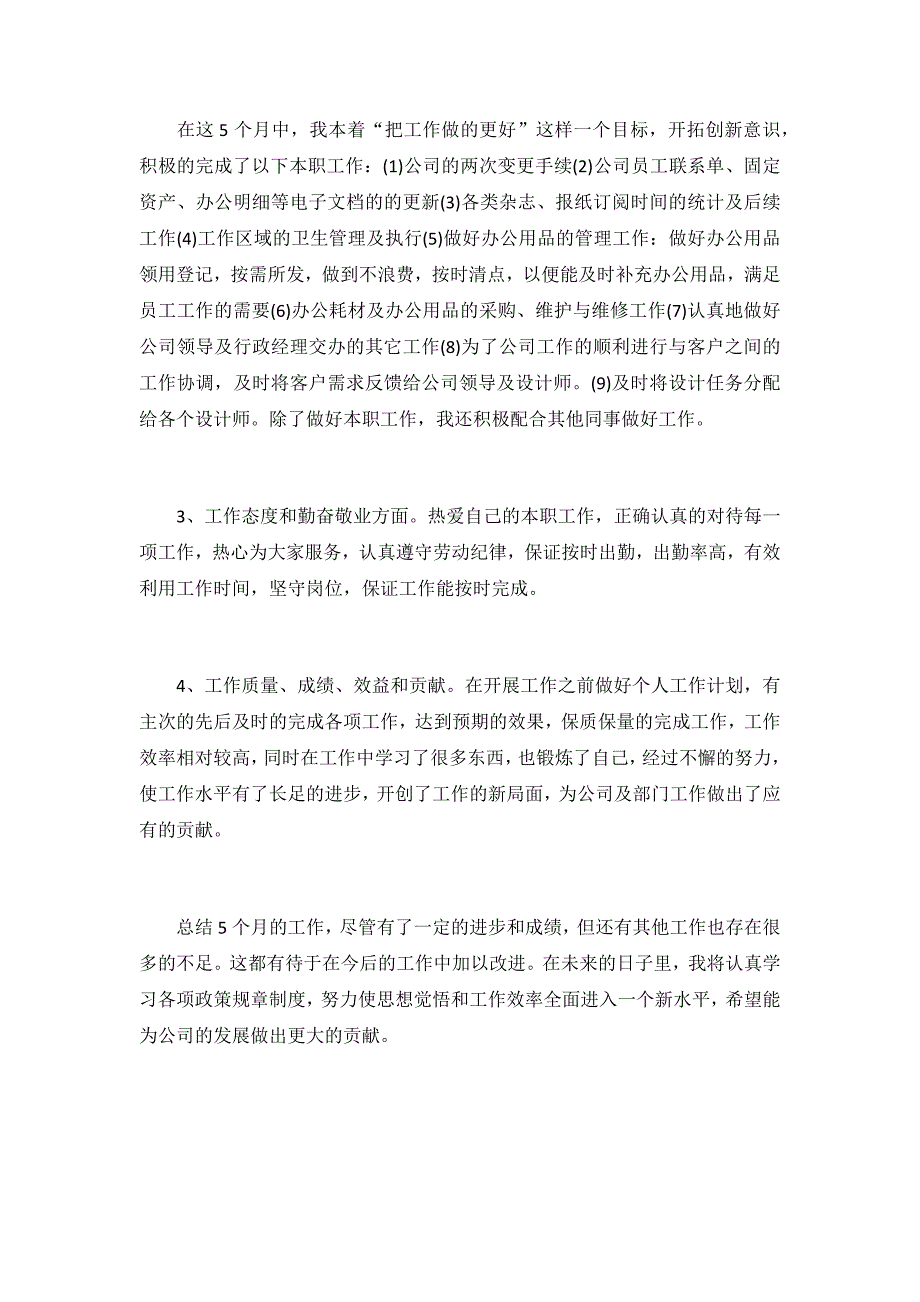 在这 5 个月中，我本着“把工作做的更好”这样一个目标，开拓创新意识，积极的完成了以下本职工作：(1)公司的两次变更手续(2)公司员工联系单、固定资产、办公明细等电子文档的的更新(3)各类杂志、报纸订阅时间的统计及后续工作(4)工作区域的卫生管理及执行(5)做好办公用品的管理工作：做好办公用品领用登记，按需所发，做到不浪费，按时清点，以便能及时补充办公用品，满足员工工作的需要(6)办公耗材及办公用品的采购、维护与维修工作(7)认真地做好公司领导及行政经理交办的其它工作(8)为了公司工作的顺利进行与客户之间的工作协调，及时将客户需求反馈给公司领导及设计师。(9)及时将设计任务分配给各个设计师。除了做好本职工作，我还积极配合其他同事做好工作。

3、工作态度和勤奋敬业方面。热爱自己的本职工作，正确认真的对待每一项工作，热心为大家服务，认真遵守劳动纪律，保证按时出勤，出勤率高，有效利用工作时间，坚守岗位，保证工作能按时完成。

4、工作质量、成绩、效益和贡献。在开展工作之前做好个人工作计划，有主次的先后及时的完成各项工作，达到预期的效果，保质保量的完成工作，工作效率相对较高，同时在工作中学习了很多东西，也锻炼了自己，经过不懈的努力，使工作水平有了长足的进步，开创了工作的新局面，为公司及部门工作做出了应有的贡献。

总结 5 个月的工作，尽管有了一定的进步和成绩，但还有其他工作也存在很多的不足。这都有待于在今后的工作中加以改进。在未来的日子里，我将认真学习各项政策规章制度，努力使思想觉悟和工作效率全面进入一个新水平，希望能为公司的发展做出更大的贡献。